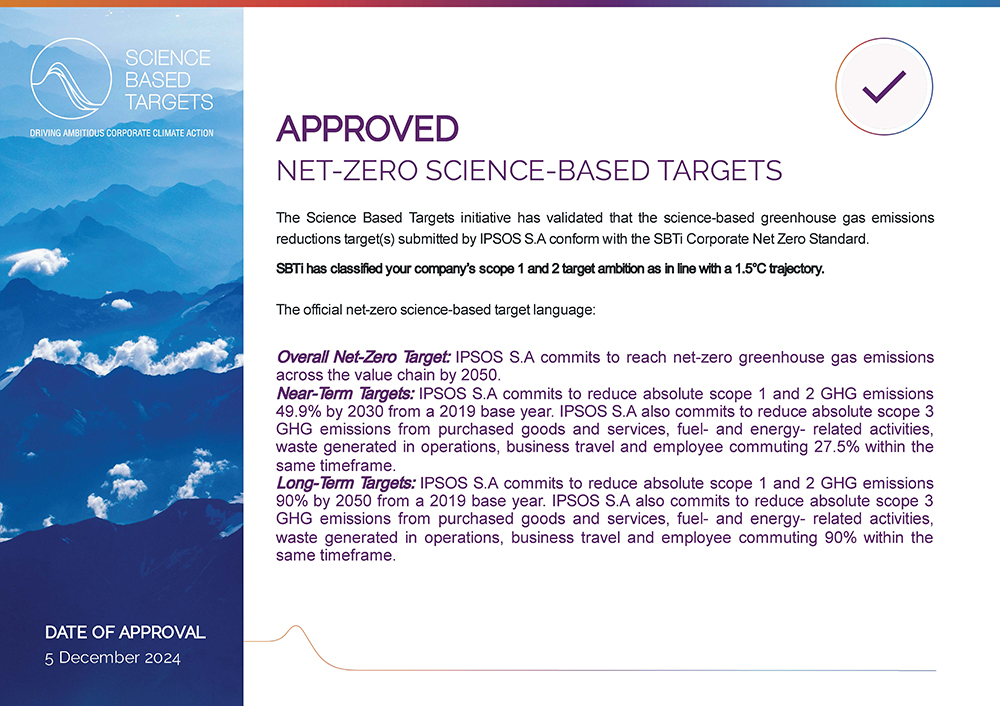 SCIENCE BASED TARGETS

DRIVING AMBITIOUS CORPORATE CLIMATE ACTION

APPROVED

NET-ZERO SCIENCE-BASED TARGETS

The Science Based Targets initiative has validated that the science-based greenhouse gas emissions reductions target(s) submitted by IPSOS S.A conform with the SBTi Corporate Net Zero Standard.

SBTi has classified your company's scope 1 and 2 target ambition as in line with a 1.5°C trajectory.

The official net-zero science-based target language:

Overall Net-Zero Target: IPSOS S.A commits to reach net-zero greenhouse gas emissions across the value chain by 2050.
Near-Term Targets: IPSOS S.A commits to reduce absolute scope 1 and 2 GHG emissions 49.9% by 2030 from a 2019 base year. IPSOS S.A also commits to reduce absolute scope 3 GHG emissions from purchased goods and services, fuel- and energy- related activities, waste generated in operations, business travel and employee commuting 27.5% within the same timeframe.
Long-Term Targets: IPSOS S.A commits to reduce absolute scope 1 and 2 GHG emissions 90% by 2050 from a 2019 base year. IPSOS S.A also commits to reduce absolute scope 3 GHG emissions from purchased goods and services, fuel- and energy- related activities, waste generated in operations, business travel and employee commuting 90% within the same timeframe.

DATE OF APPROVAL
5 December 2024